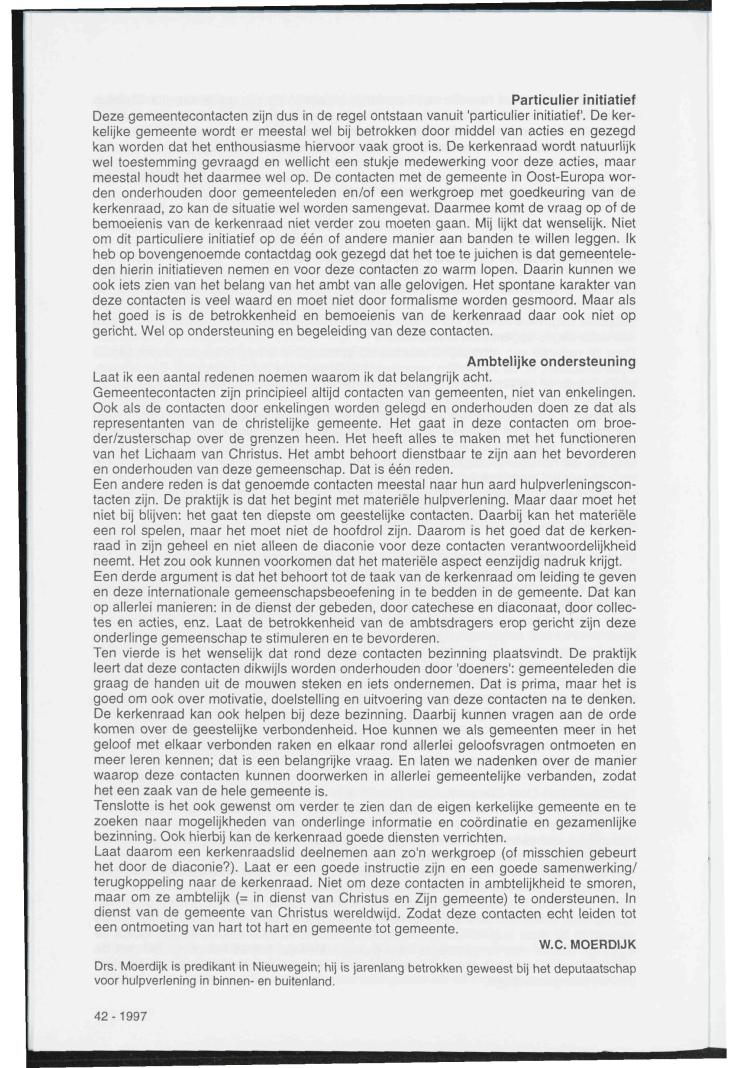 Particulier initiatief

Deze gemeentecontacten zijn dus in de regel ontstaan vanuit 'particulier initiatief'. De kerkelijke gemeente wordt er meestal wel bij betrokken door middel van acties en gezegd kan worden dat het enthousiasme hiervoor vaak groot is. De kerkenraad wordt natuurlijk wel toestemming gevraagd en wellicht een stukje medewerking voor deze acties, maar meestal houdt het daarmee wel op. De contacten met de gemeente in Oost-Europa worden onderhouden door gemeenteleden en/of een werkgroep met goedkeuring van de kerkenraad, zo kan de situatie wel worden samengevat. Daarmee komt de vraag op of de bemoeienis van de kerkenraad niet verder zou moeten gaan. Mij lijkt dat wenselijk. Niet om dit particuliere initiatief op de één of andere manier aan banden te willen leggen. Ik heb op bovengenoemde contactdag ook gezegd dat het toe te juichen is dat gemeenteleden hierin initiatieven nemen en voor deze contacten zo warm lopen. Daarin kunnen we ook iets zien van het belang van het ambt van alle gelovigen. Het spontane karakter van deze contacten is veel waard en moet niet door formalisme worden gesmoord. Maar als het goed is is de betrokkenheid en bemoeienis van de kerkenraad daar ook niet op gericht. Wel op ondersteuning en begeleiding van deze contacten.

Ambtelijke ondersteuning

Laat ik een aantal redenen noemen waarom ik dat belangrijk acht.
Gemeentecontacten zijn principieel altijd contacten van gemeenten, niet van enkelingen. Ook als de contacten door enkelingen worden gelegd en onderhouden doen ze dat als representanten van de christelijke gemeente. Het gaat in deze contacten om broeder/zusterschap over de grenzen heen. Het heeft alles te maken met het functioneren van het Lichaam van Christus. Het ambt behoort dienstbaar te zijn aan het bevorderen en onderhouden van deze gemeenschap. Dat is één reden.
Een andere reden is dat genoemde contacten meestal naar hun aard hulpverleningscontacten zijn. De praktijk is dat het begint met materiële hulpverlening. Maar daar moet het niet bij blijven: het gaat ten diepste om geestelijke contacten. Daarbij kan het materiële een rol spelen, maar het moet niet de hoofdrol zijn. Daarom is het goed dat de kerkenraad in zijn geheel en niet alleen de diaconie voor deze contacten verantwoordelijkheid neemt. Het zou ook kunnen voorkomen dat het materiële aspect eenzijdig nadruk krijgt.
Een derde argument is dat het behoort tot de taak van de kerkenraad om leiding te geven en deze internationale gemeenschapsbeoefening in te bedden in de gemeente. Dat kan op allerlei manieren: in de dienst der gebeden, door catechese en diaconaat, door collectes en acties, enz. Laat de betrokkenheid van de ambtsdragers erop gericht zijn deze onderlinge gemeenschap te stimuleren en te bevorderen.
Ten vierde is het wenselijk dat rond deze contacten bezinning plaatsvindt. De praktijk leert dat deze contacten dikwijls worden onderhouden door 'doeners': gemeenteleden die graag de handen uit de mouwen steken en iets ondernemen. Dat is prima, maar het is goed om ook over motivatie, doelstelling en uitvoering van deze contacten na te denken. De kerkenraad kan ook helpen bij deze bezinning. Daarbij kunnen vragen aan de orde komen over de geestelijke verbondenheid. Hoe kunnen we als gemeenten meer in het geloof met elkaar verbonden raken en elkaar rond allerlei geloofsvragen ontmoeten en meer leren kennen; dat is een belangrijke vraag. En laten we nadenken over de manier waarop deze contacten kunnen doorwerken in allerlei gemeentelijke verbanden, zodat het een zaak van de hele gemeente is.
Tenslotte is het ook gewenst om verder te zien dan de eigen kerkelijke gemeente en te zoeken naar mogelijkheden van onderlinge informatie en coördinatie en gezamenlijke bezinning. Ook hierbij kan de kerkenraad goede diensten verrichten.
Laat daarom een kerkenraadslid deelnemen aan zo'n werkgroep (of misschien gebeurt het door de diaconie?). Laat er een goede instructie zijn en een goede samenwerking/terugkoppeling naar de kerkenraad. Niet om deze contacten in ambtelijkheid te smoren, maar om ze ambtelijk (= in dienst van Christus en Zijn gemeente) te ondersteunen. In dienst van de gemeente van Christus wereldwijd. Zodat deze contacten echt leiden tot een ontmoeting van hart tot hart en gemeente tot gemeente.

W.C. MOERDIJK

Drs. Moerdijk is predikant in Nieuwegein; hij is jarenlang betrokken geweest bij het deputaatschap voor hulpverlening in binnen- en buitenland.

42 - 1997